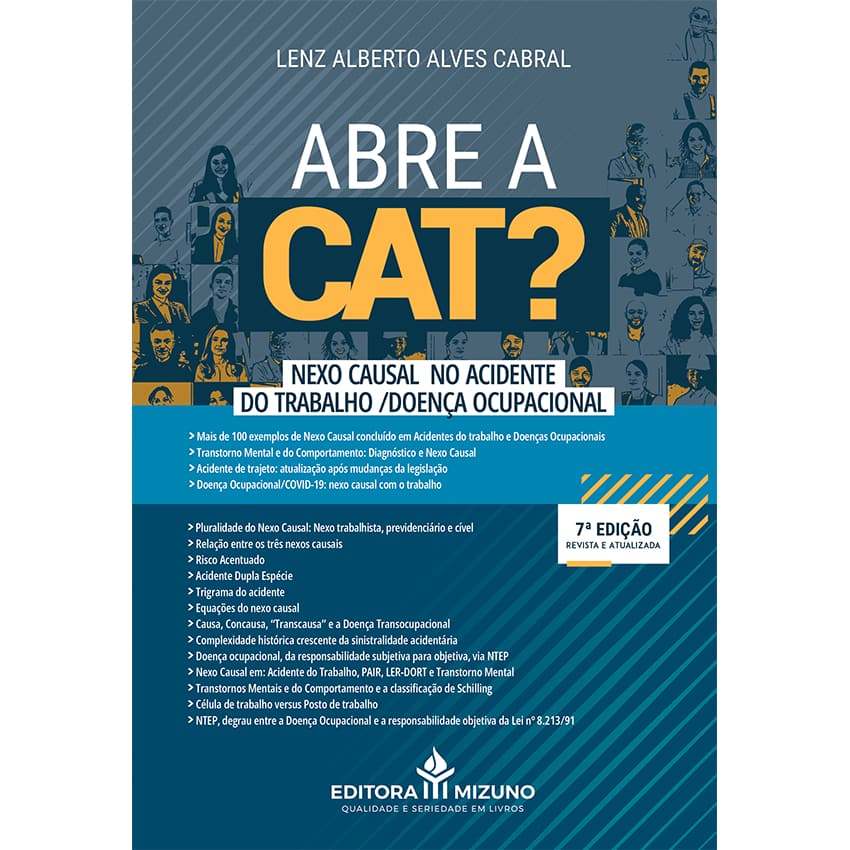 LENZ ALBERTO ALVES CABRAL

ABRE A
CAT?

NEXO CAUSAL NO ACIDENTE
DO TRABALHO /DOENÇA OCUPACIONAL

> Mais de 100 exemplos de Nexo Causal concluído em Acidentes do trabalho e Doenças Ocupacionais
> Transtorno Mental e do Comportamento: Diagnóstico e Nexo Causal
> Acidente de trajeto: atualização após mudanças da legislação
> Doença Ocupacional/COVID-19: nexo causal com o trabalho

7ª EDIÇÃO
REVISTA E ATUALIZADA

> Pluralidade do Nexo Causal: Nexo trabalhista, previdenciário e cível
> Relação entre os três nexos causais
> Risco Acentuado
> Acidente Dupla Espécie
> Trigrama do acidente
> Equações do nexo causal
> Causa, Concausa, "Transcausa" e a Doença Transocupacional
> Complexidade histórica crescente da sinistralidade acidentária
> Doença ocupacional, da responsabilidade subjetiva para objetiva, via NTEP
> Nexo Causal em: Acidente do Trabalho, PAIR, LER-DORT e Transtorno Mental
> Transtornos Mentais e do Comportamento e a classificação de Schilling
> Célula de trabalho versus Posto de trabalho
> NTEP, degrau entre a Doença Ocupacional e a responsabilidade objetiva da Lei nº 8.213/91

EDITORA MIZUNO
QUALIDADE E SERIEDADE EM LIVROS